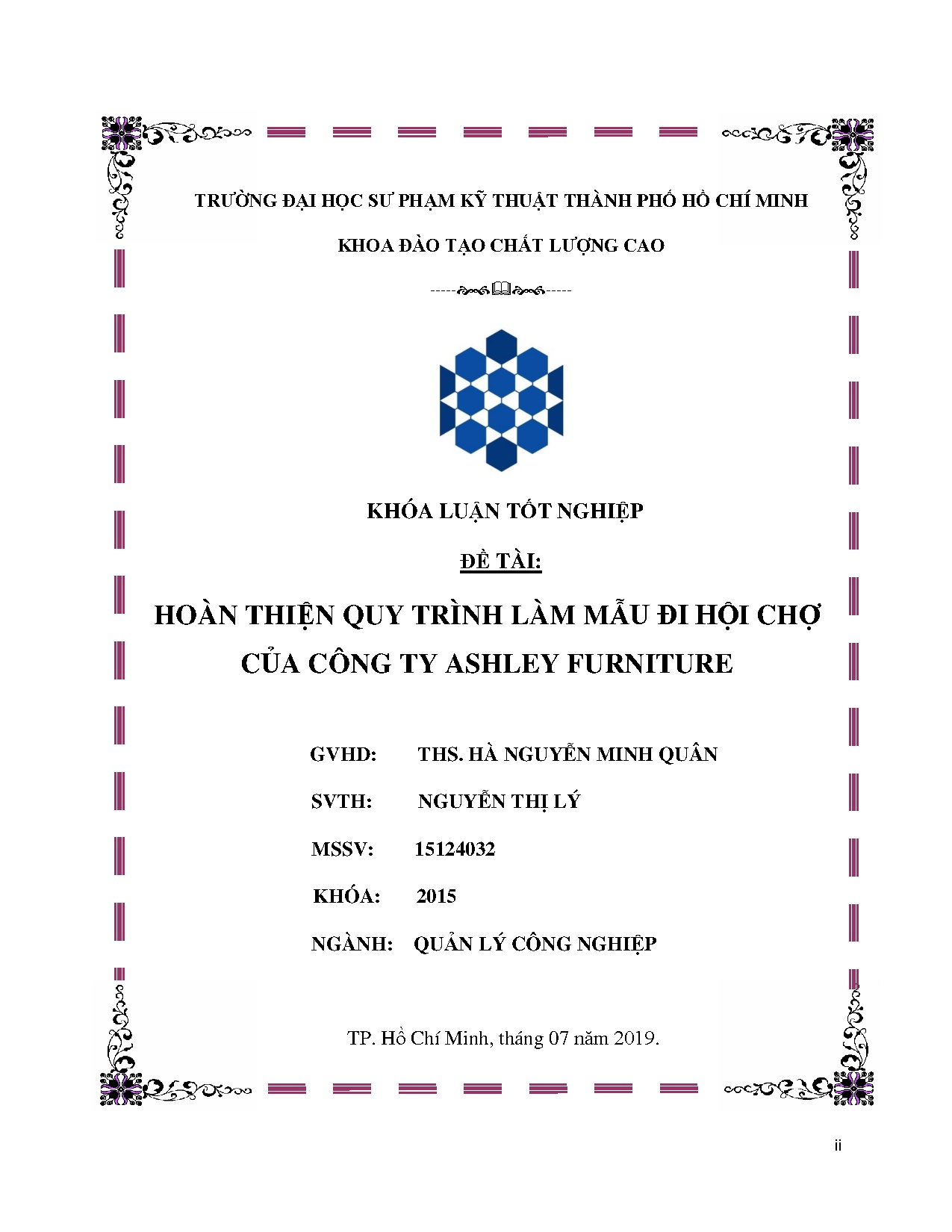 TRƯỜNG ĐẠI HỌC SƯ PHẠM KỸ THUẬT THÀNH PHỐ HỒ CHÍ MINH

KHOA ĐÀO TẠO CHẤT LƯỢNG CAO

KHÓA LUẬN TỐT NGHIỆP

ĐỀ TÀI:

HOÀN THIỆN QUY TRÌNH LÀM MẪU ĐI HỘI CHỢ CỦA CÔNG TY ASHLEY FURNITURE

GVHD: THS. HÀ NGUYỄN MINH QUÂN

SVTH: NGUYỄN THỊ LÝ

MSSV: 15124032

KHÓA: 2015

NGÀNH: QUẢN LÝ CÔNG NGHIỆP

TP. Hồ Chí Minh, tháng 07 năm 2019.

ii